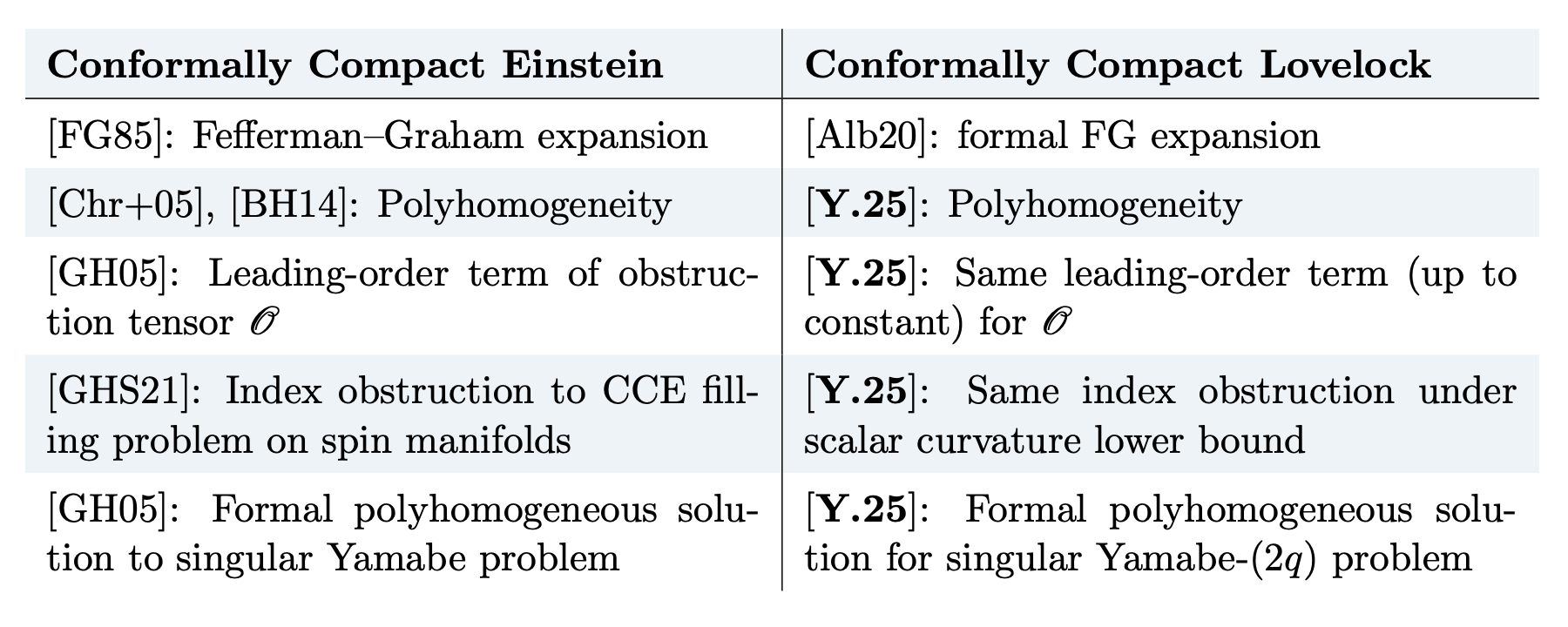 | **Conformally Compact Einstein** | **Conformally Compact Lovelock** |
|---|---|
| [FG85]: Fefferman–Graham expansion | [Alb20]: formal FG expansion |
| [Chr+05], [BH14]: Polyhomogeneity | [**Y.25**]: Polyhomogeneity |
| [GH05]: Leading-order term of obstruction tensor $\mathscr{O}$ | [**Y.25**]: Same leading-order term (up to constant) for $\mathscr{O}$ |
| [GHS21]: Index obstruction to CCE filling problem on spin manifolds | [**Y.25**]: Same index obstruction under scalar curvature lower bound |
| [GH05]: Formal polyhomogeneous solution to singular Yamabe problem | [**Y.25**]: Formal polyhomogeneous solution for singular Yamabe-$(2q)$ problem |